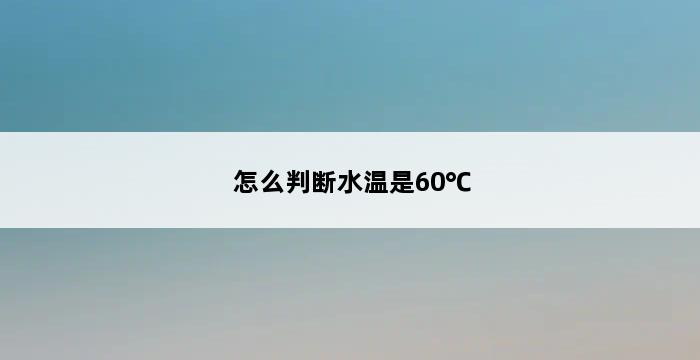 怎么判断水温是60℃